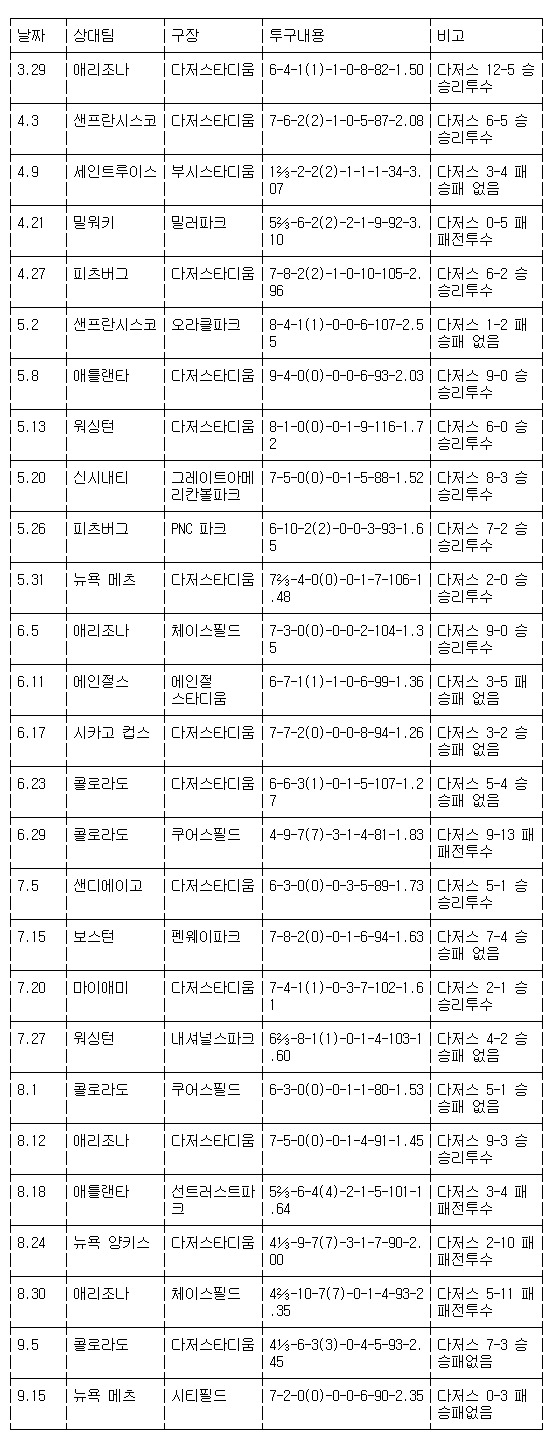 | 날짜 | 상대팀 | 구장 | 투구내용 | 비고 |
|---|---|---|---|---|
| 3.29 | 애리조나 | 다저스타디움 | 6-4-1(1)-1-0-8-82-1.50 | 다저스 12-5 승 승리투수 |
| 4.3 | 샌프란시스코 | 다저스타디움 | 7-6-2(2)-1-0-5-87-2.08 | 다저스 6-5 승 승리투수 |
| 4.9 | 세인트루이스 | 부시스타디움 | 1⅔-2-2(2)-1-1-1-34-3.07 | 다저스 3-4 패 승패 없음 |
| 4.21 | 밀워키 | 밀러파크 | 5⅔-6-2(2)-2-1-9-92-3.10 | 다저스 0-5 패 패전투수 |
| 4.27 | 피츠버그 | 다저스타디움 | 7-8-2(2)-1-0-10-105-2.96 | 다저스 6-2 승 승리투수 |
| 5.2 | 샌프란시스코 | 오라클파크 | 8-4-1(1)-0-0-6-107-2.55 | 다저스 1-2 패 승패 없음 |
| 5.8 | 애틀랜타 | 다저스타디움 | 9-4-0(0)-0-0-6-93-2.03 | 다저스 9-0 승 승리투수 |
| 5.13 | 워싱턴 | 다저스타디움 | 8-1-0(0)-0-1-9-116-1.72 | 다저스 6-0 승 승리투수 |
| 5.20 | 신시내티 | 그레이트아메리칸볼파크 | 7-5-0(0)-0-1-5-88-1.52 | 다저스 8-3 승 승리투수 |
| 5.26 | 피츠버그 | PNC 파크 | 6-10-2(2)-0-0-3-93-1.65 | 다저스 7-2 승 승리투수 |
| 5.31 | 뉴욕 메츠 | 다저스타디움 | 7⅔-4-0(0)-0-1-7-106-1.48 | 다저스 2-0 승 승리투수 |
| 6.5 | 애리조나 | 체이스필드 | 7-3-0(0)-0-0-2-104-1.35 | 다저스 9-0 승 승리투수 |
| 6.11 | 에인절스 | 에인절 스타디움 | 6-7-1(1)-1-0-6-99-1.36 | 다저스 3-5 패 승패 없음 |
| 6.17 | 시카고 컵스 | 다저스타디움 | 7-7-2(0)-0-0-8-94-1.26 | 다저스 3-2 승 승패 없음 |
| 6.23 | 콜로라도 | 다저스타디움 | 6-6-3(1)-0-1-5-107-1.27 | 다저스 5-4 승 승패 없음 |
| 6.29 | 콜로라도 | 쿠어스필드 | 4-9-7(7)-3-1-4-81-1.83 | 다저스 9-13 패 패전투수 |
| 7.5 | 샌디에이고 | 다저스타디움 | 6-3-0(0)-0-3-5-89-1.73 | 다저스 5-1 승 승리투수 |
| 7.15 | 보스턴 | 펜웨이파크 | 7-8-2(0)-0-1-6-94-1.63 | 다저스 7-4 승 승패 없음 |
| 7.20 | 마이애미 | 다저스타디움 | 7-4-1(1)-0-3-7-102-1.61 | 다저스 2-1 승 승리투수 |
| 7.27 | 워싱턴 | 내셔널스파크 | 6⅔-8-1(1)-0-1-4-103-1.60 | 다저스 4-2 승 승패 없음 |
| 8.1 | 콜로라도 | 쿠어스필드 | 6-3-0(0)-0-1-1-80-1.53 | 다저스 5-1 승 승패 없음 |
| 8.12 | 애리조나 | 다저스타디움 | 7-5-0(0)-0-1-4-91-1.45 | 다저스 9-3 승 승리투수 |
| 8.18 | 애틀랜타 | 선트러스트파크 | 5⅔-6-4(4)-2-1-5-101-1.64 | 다저스 3-4 패 패전투수 |
| 8.24 | 뉴욕 양키스 | 다저스타디움 | 4⅓-9-7(7)-3-1-7-90-2.00 | 다저스 2-10 패 패전투수 |
| 8.30 | 애리조나 | 체이스필드 | 4⅔-10-7(7)-0-1-4-93-2.35 | 다저스 5-11 패 패전투수 |
| 9.5 | 콜로라도 | 다저스타디움 | 4⅓-6-3(3)-0-4-5-93-2.45 | 다저스 7-3 승 승패없음 |
| 9.15 | 뉴욕 메츠 | 시티필드 | 7-2-0(0)-0-0-6-90-2.35 | 다저스 0-3 패 승패없음 |